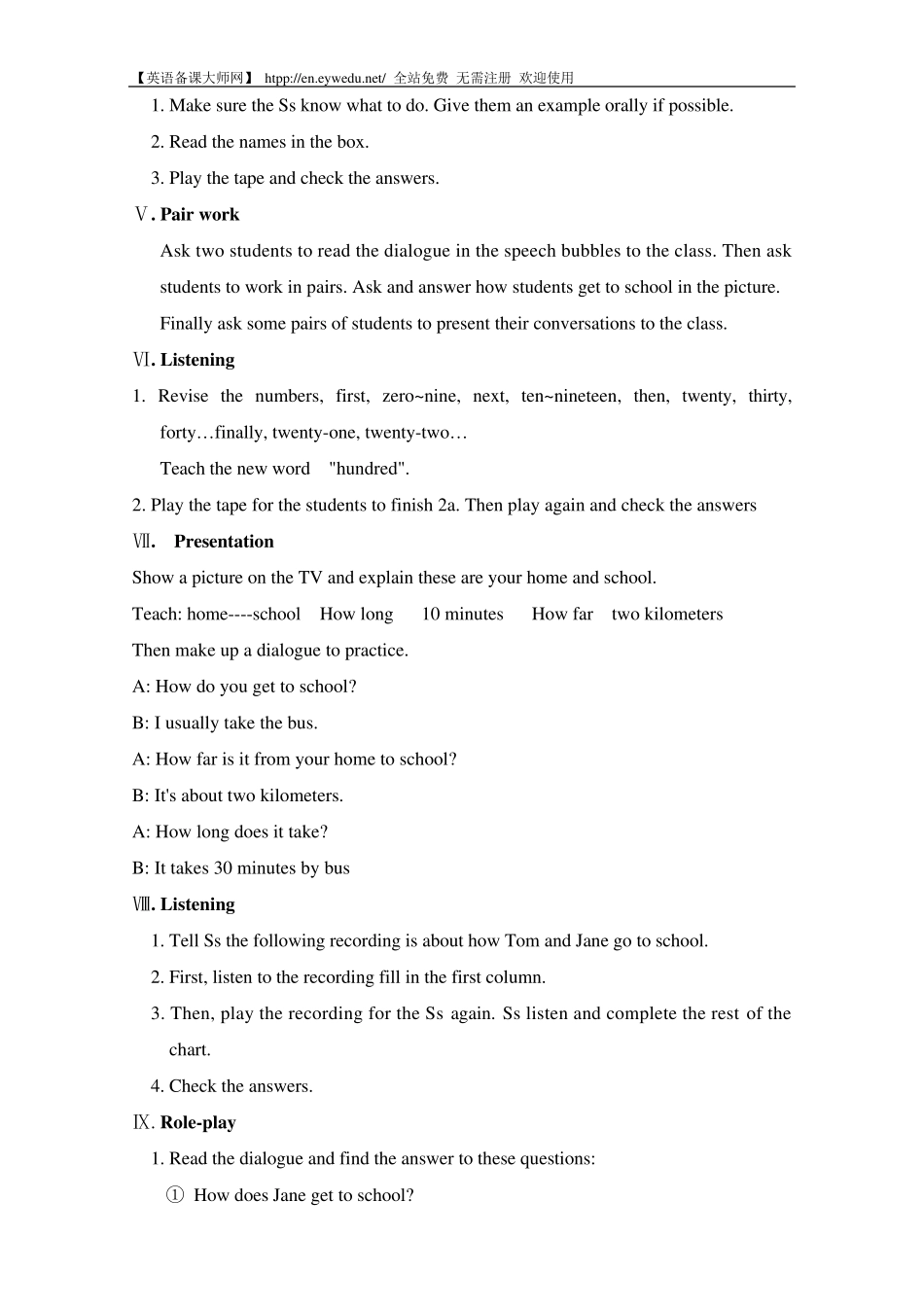 【英语备课大师网】 htpp://en.eywedu.net/ 全站免费 无需注册 欢迎使用

1. Make sure the Ss know what to do. Give them an example orally if possible.

2. Read the names in the box.

3. Play the tape and check the answers.

Ⅴ. Pair work

Ask two students to read the dialogue in the speech bubbles to the class. Then ask students to work in pairs. Ask and answer how students get to school in the picture. Finally ask some pairs of students to present their conversations to the class.

Ⅵ. Listening

1. Revise the numbers, first, zero~nine, next, ten~nineteen, then, twenty, thirty, forty…finally, twenty-one, twenty-two…

Teach the new word "hundred".

2. Play the tape for the students to finish 2a. Then play again and check the answers

Ⅶ. Presentation

Show a picture on the TV and explain these are your home and school.

Teach: home----school How long 10 minutes How far two kilometers

Then make up a dialogue to practice.

A: How do you get to school?

B: I usually take the bus.

A: How far is it from your home to school?

B: It's about two kilometers.

A: How long does it take?

B: It takes 30 minutes by bus

Ⅷ. Listening

1. Tell Ss the following recording is about how Tom and Jane go to school.

2. First, listen to the recording fill in the first column.

3. Then, play the recording for the Ss again. Ss listen and complete the rest of the chart.

4. Check the answers.

Ⅸ. Role-play

1. Read the dialogue and find the answer to these questions:

① How does Jane get to school?